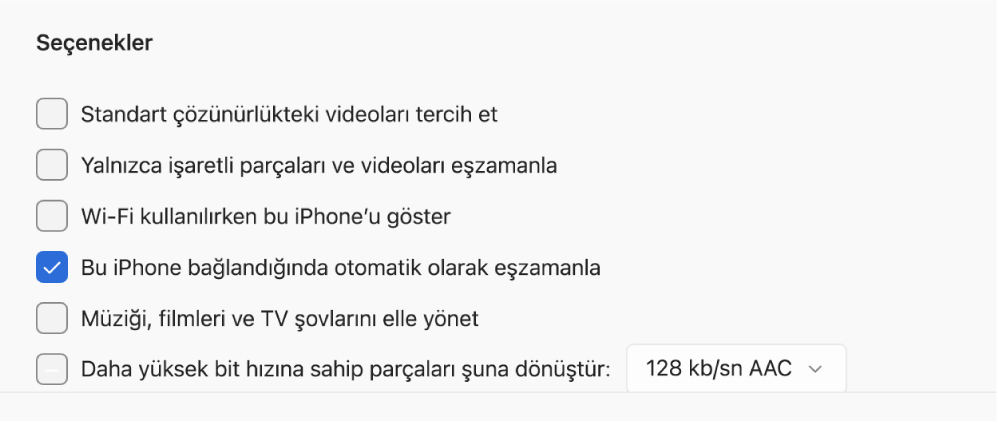 Seçenekler

Standart çözünürlükteki videoları tercih et

Yalnızca işaretli parçaları ve videoları eşzamanla

Wi-Fi kullanılırken bu iPhone'u göster

Bu iPhone bağlandığında otomatik olarak eşzamanla

Müziği, filmleri ve TV şovlarını elle yönet

Daha yüksek bit hızına sahip parçaları şuna dönüştür: 128 kb/sn AAC